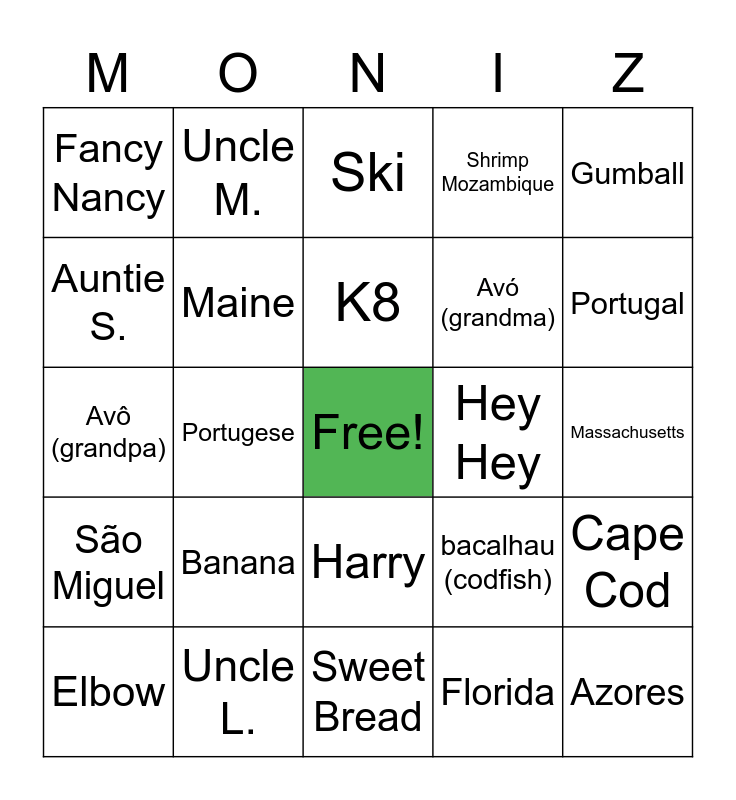 | M | O | N | I | Z |
|---|---|---|---|---|
| Fancy Nancy | Uncle M. | Ski | Shrimp Mozambique | Gumball |
| Auntie S. | Maine | K8 | Avó (grandma) | Portugal |
| Avô (grandpa) | Portugese | Free! | Hey Hey | Massachusetts |
| São Miguel | Banana | Harry | bacalhau (codfish) | Cape Cod |
| Elbow | Uncle L. | Sweet Bread | Florida | Azores |